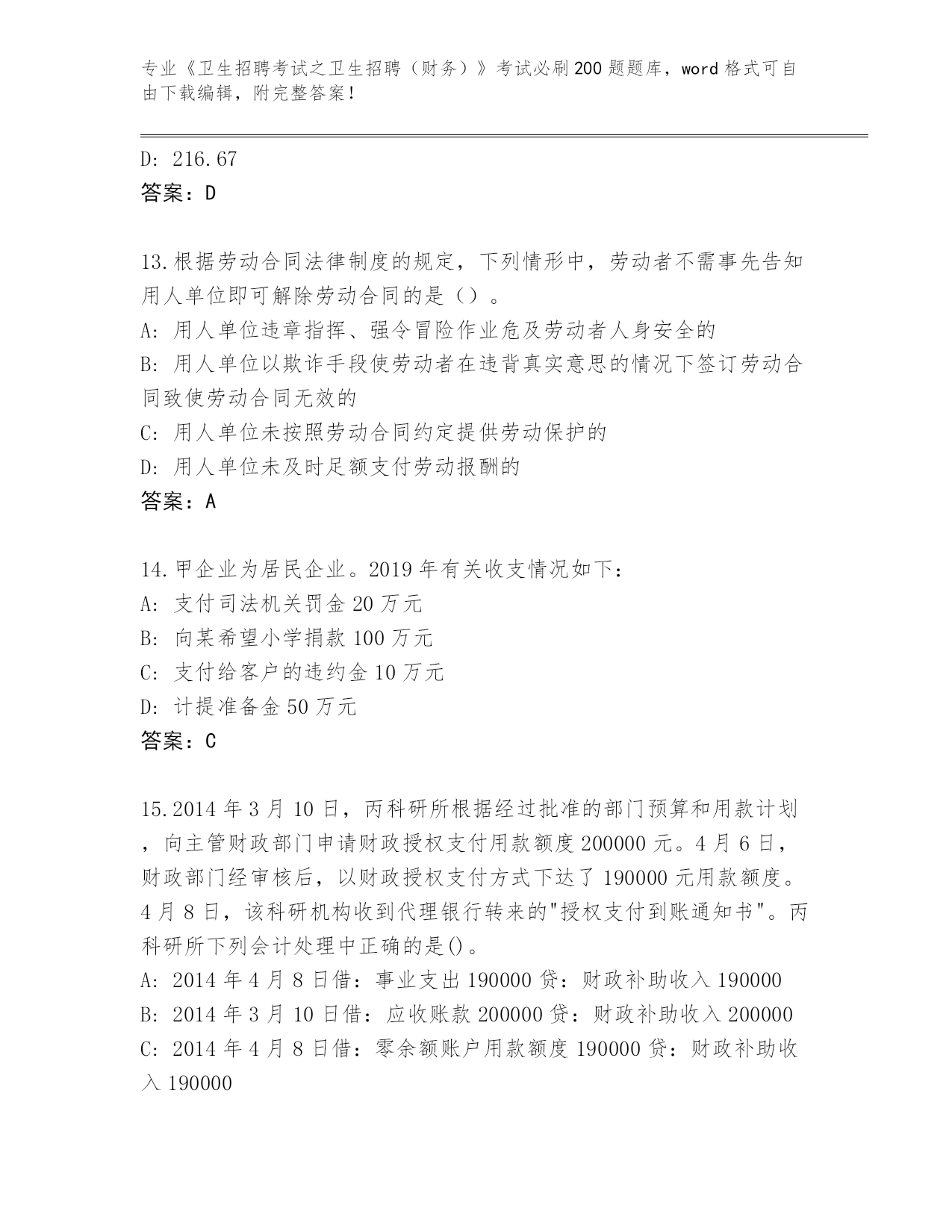 专业《卫生招聘考试之卫生招聘（财务）》考试必刷200题题库，word格式可自由下载编辑，附完整答案！

D: 216.67
答案：D

13.根据劳动合同法律制度的规定，下列情形中，劳动者不需事先告知用人单位即可解除劳动合同的是（）。
A: 用人单位违章指挥、强令冒险作业危及劳动者人身安全的
B: 用人单位以欺诈手段使劳动者在违背真实意思的情况下签订劳动合同致使劳动合同无效的
C: 用人单位未按照劳动合同约定提供劳动保护的
D: 用人单位未及时足额支付劳动报酬的
答案：A

14.甲企业为居民企业。2019年有关收支情况如下：
A: 支付司法机关罚金20万元
B: 向某希望小学捐款100万元
C: 支付给客户的违约金10万元
D: 计提准备金50万元
答案：C

15.2014年3月10日，丙科研所根据经过批准的部门预算和用款计划，向主管财政部门申请财政授权支付用款额度200000元。4月6日，财政部门经审核后，以财政授权支付方式下达了190000元用款额度。4月8日，该科研机构收到代理银行转来的"授权支付到账通知书"。丙科研所下列会计处理中正确的是()。
A: 2014年4月8日借：事业支出190000贷：财政补助收入190000
B: 2014年3月10日借：应收账款200000贷：财政补助收入200000
C: 2014年4月8日借：零余额账户用款额度190000贷：财政补助收入190000